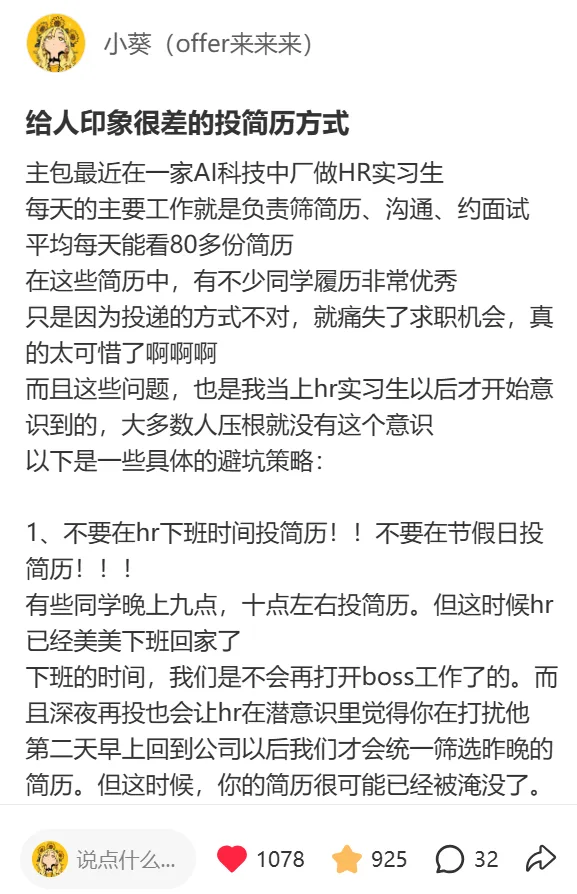 小葵（offer来来来）

给人印象很差的投简历方式

主包最近在一家AI科技中厂做HR实习生
每天的主要工作就是负责筛简历、沟通、约面试
平均每天能看80多份简历
在这些简历中，有不少同学履历非常优秀
只是因为投递的方式不对，就痛失了求职机会，真的太可惜了啊啊啊
而且这些问题，也是我当上hr实习生以后才开始意识到的，大多数人压根就没有这个意识
以下是一些具体的避坑策略：

1、不要在hr下班时间投简历！！不要在节假日投简历！！！
有些同学晚上九点，十点左右投简历。但这时候hr已经美美下班回家了
下班的时间，我们是不会再打开boss工作了的。而且深夜再投也会让hr在潜意识里觉得你在打扰他
第二天早上回到公司以后我们才会统一筛选昨晚的简历。但这时候，你的简历很可能已经被淹没了。

说点什么...
1078
925
32